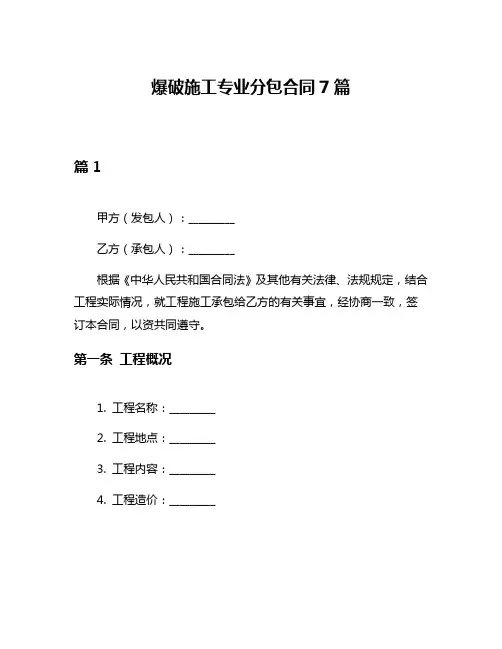 爆破施工专业分包合同7篇

篇1

甲方（发包人）：________

乙方（承包人）：________

根据《中华人民共和国合同法》及其他有关法律、法规规定，结合工程实际情况，就工程施工承包给乙方的有关事宜，经协商一致，签订本合同，以资共同遵守。

第一条 工程概况

1. 工程名称：________

2. 工程地点：________

3. 工程内容：________

4. 工程造价：________